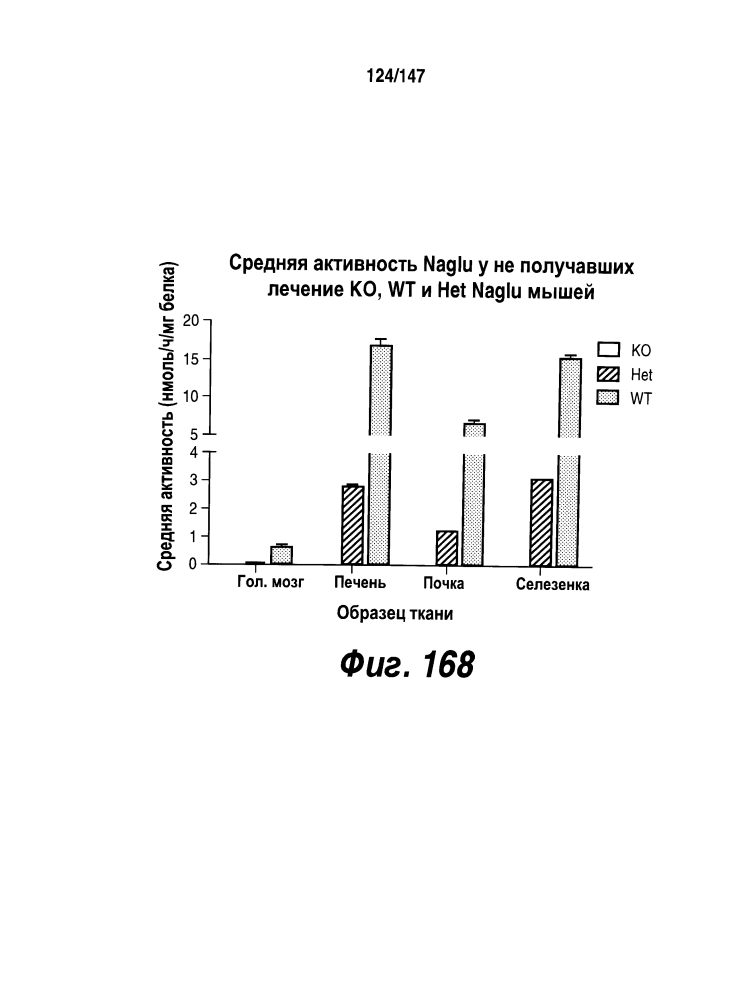 124/147

Средняя активность Naglu у не получавших лечение KO, WT и Het Naglu мышей

Средняя активность (нмоль/ч/мг белка)

20
15
10
5
4
3
2
1
0

KO
Het
WT

Гол. мозг
Печень
Почка
Селезенка

Образец ткани

Фиг. 168